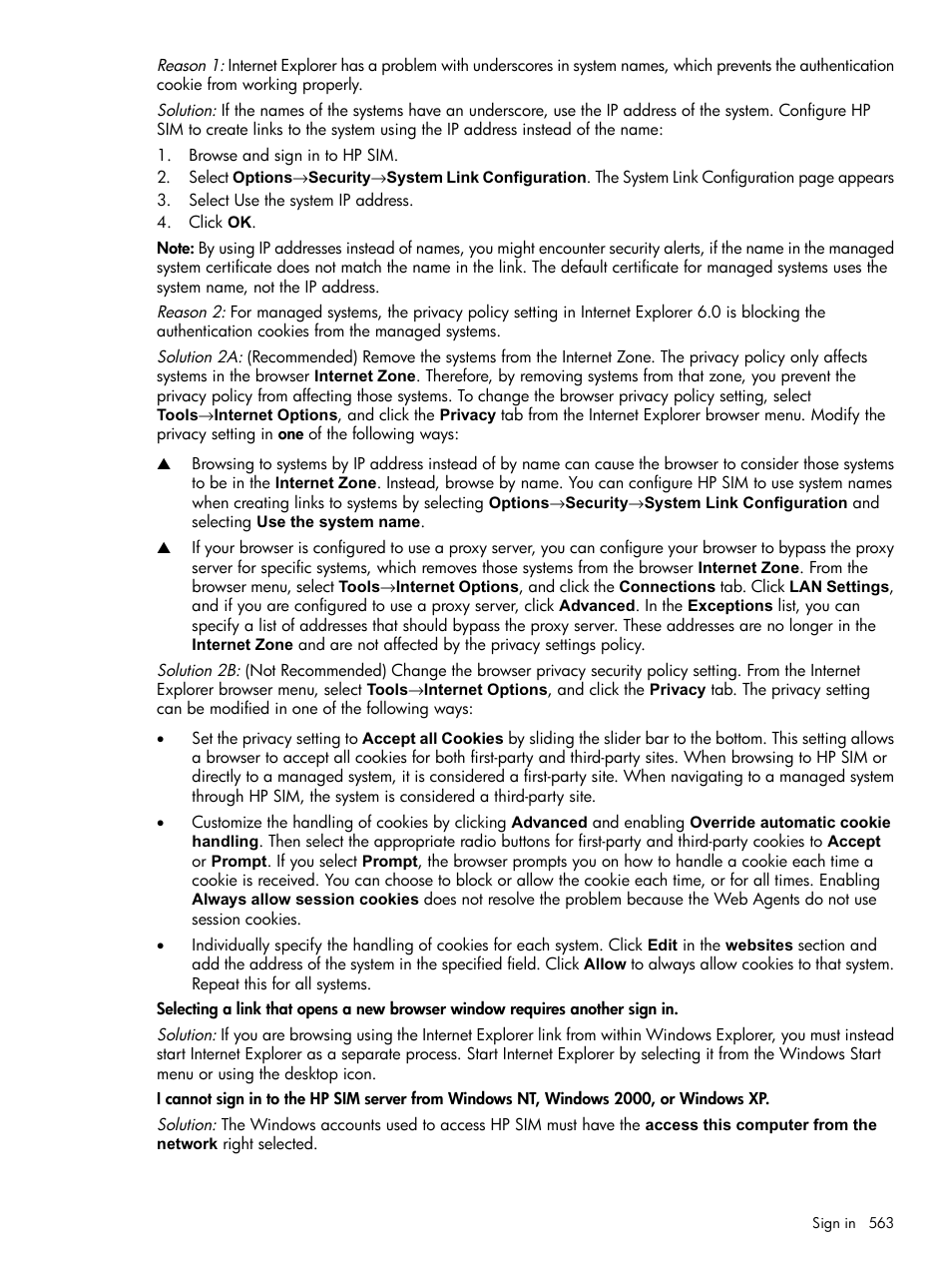 Reason 1: Internet Explorer has a problem with underscores in system names, which prevents the authentication cookie from working properly.

Solution: If the names of the systems have an underscore, use the IP address of the system. Configure HP SIM to create links to the system using the IP address instead of the name:

1. Browse and sign in to HP SIM.
2. Select Options→Security→System Link Configuration. The System Link Configuration page appears
3. Select Use the system IP address.
4. Click OK.

Note: By using IP addresses instead of names, you might encounter security alerts, if the name in the managed system certificate does not match the name in the link. The default certificate for managed systems uses the system name, not the IP address.

Reason 2: For managed systems, the privacy policy setting in Internet Explorer 6.0 is blocking the authentication cookies from the managed systems.

Solution 2A: (Recommended) Remove the systems from the Internet Zone. The privacy policy only affects systems in the browser Internet Zone. Therefore, by removing systems from that zone, you prevent the privacy policy from affecting those systems. To change the browser privacy policy setting, select Tools→Internet Options, and click the Privacy tab from the Internet Explorer browser menu. Modify the privacy setting in one of the following ways:

▲ Browsing to systems by IP address instead of by name can cause the browser to consider those systems to be in the Internet Zone. Instead, browse by name. You can configure HP SIM to use system names when creating links to systems by selecting Options→Security→System Link Configuration and selecting Use the system name.

▲ If your browser is configured to use a proxy server, you can configure your browser to bypass the proxy server for specific systems, which removes those systems from the browser Internet Zone. From the browser menu, select Tools→Internet Options, and click the Connections tab. Click LAN Settings, and if you are configured to use a proxy server, click Advanced. In the Exceptions list, you can specify a list of addresses that should bypass the proxy server. These addresses are no longer in the Internet Zone and are not affected by the privacy settings policy.

Solution 2B: (Not Recommended) Change the browser privacy security policy setting. From the Internet Explorer browser menu, select Tools→Internet Options, and click the Privacy tab. The privacy setting can be modified in one of the following ways:

• Set the privacy setting to Accept all Cookies by sliding the slider bar to the bottom. This setting allows a browser to accept all cookies for both first-party and third-party sites. When browsing to HP SIM or directly to a managed system, it is considered a first-party site. When navigating to a managed system through HP SIM, the system is considered a third-party site.

• Customize the handling of cookies by clicking Advanced and enabling Override automatic cookie handling. Then select the appropriate radio buttons for first-party and third-party cookies to Accept or Prompt. If you select Prompt, the browser prompts you on how to handle a cookie each time a cookie is received. You can choose to block or allow the cookie each time, or for all times. Enabling Always allow session cookies does not resolve the problem because the Web Agents do not use session cookies.

• Individually specify the handling of cookies for each system. Click Edit in the websites section and add the address of the system in the specified field. Click Allow to always allow cookies to that system. Repeat this for all systems.

Selecting a link that opens a new browser window requires another sign in.

Solution: If you are browsing using the Internet Explorer link from within Windows Explorer, you must instead start Internet Explorer as a separate process. Start Internet Explorer by selecting it from the Windows Start menu or using the desktop icon.

I cannot sign in to the HP SIM server from Windows NT, Windows 2000, or Windows XP.

Solution: The Windows accounts used to access HP SIM must have the access this computer from the network right selected.

Sign in 563